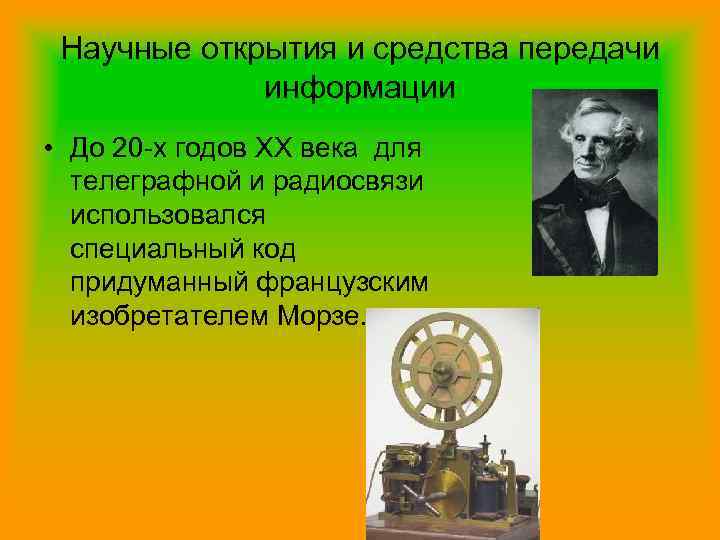 Научные открытия и средства передачи информации

• До 20-х годов XX века для телеграфной и радиосвязи использовался специальный код придуманный французским изобретателем Морзе.